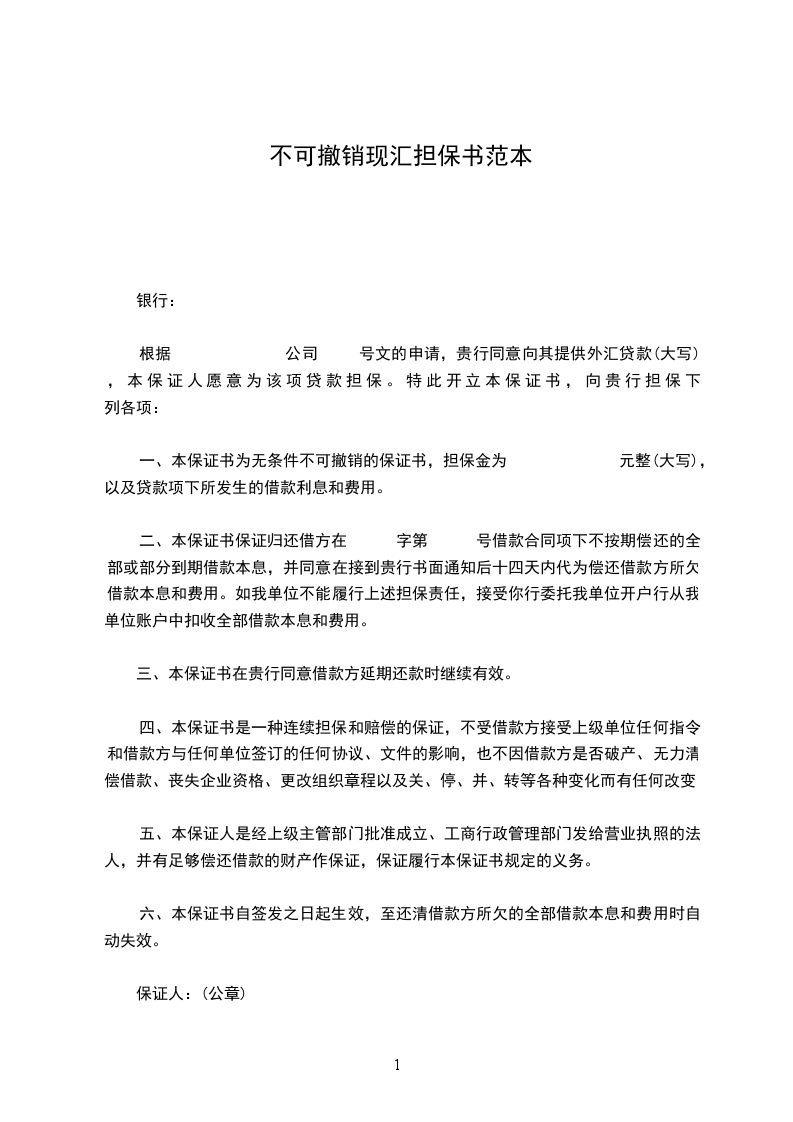 不可撤销现汇担保书范本

银行：

根据　　　　　　公司　　号文的申请，贵行同意向其提供外汇贷款(大写)，本保证人愿意为该项贷款担保。特此开立本保证书，向贵行担保下列各项：

一、本保证书为无条件不可撤销的保证书，担保金为　　　　　　元整(大写)，以及贷款项下所发生的借款利息和费用。

二、本保证书保证归还借方在　　　字第　　　号借款合同项下不按期偿还的全部或部分到期借款本息，并同意在接到贵行书面通知后十四天内代为偿还借款方所欠借款本息和费用。如我单位不能履行上述担保责任，接受你行委托我单位开户行从我单位账户中扣收全部借款本息和费用。

三、本保证书在贵行同意借款方延期还款时继续有效。

四、本保证书是一种连续担保和赔偿的保证，不受借款方接受上级单位任何指令和借款方与任何单位签订的任何协议、文件的影响，也不因借款方是否破产、无力清偿借款、丧失企业资格、更改组织章程以及关、停、并、转等各种变化而有任何改变

五、本保证人是经上级主管部门批准成立、工商行政管理部门发给营业执照的法人，并有足够偿还借款的财产作保证，保证履行本保证书规定的义务。

六、本保证书自签发之日起生效，至还清借款方所欠的全部借款本息和费用时自动失效。

保证人：(公章)

1